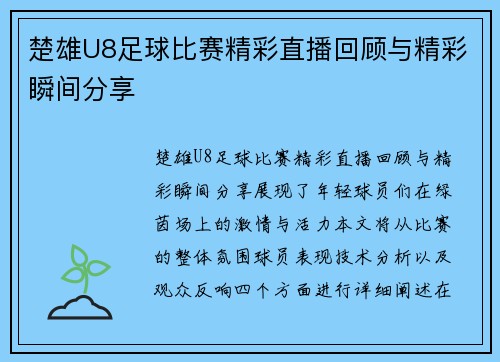 楚雄U8足球比赛精彩直播回顾与精彩瞬间分享

楚雄U8足球比赛精彩直播回顾与精彩瞬间分享展现了年轻球员们在绿茵场上的激情与活力本文将从比赛的整体氛围球员表现技术分析以及观众反响四个方面进行详细阐述在